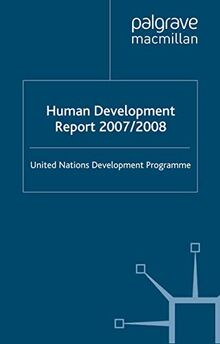 palgrave
macmillan

Human Development Report 2007/2008

United Nations Development Programme